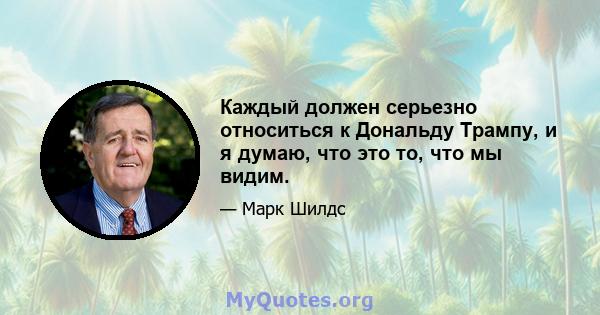 Каждый должен серьезно относиться к Дональду Трампу, и я думаю, что это то, что мы видим.

— Марк Шилдс

MyQuotes.org